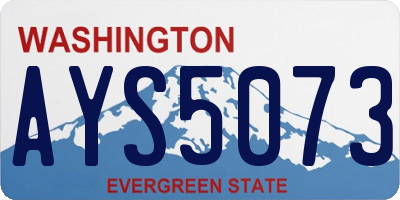 WASHINGTON

AYS5073

EVERGREEN STATE